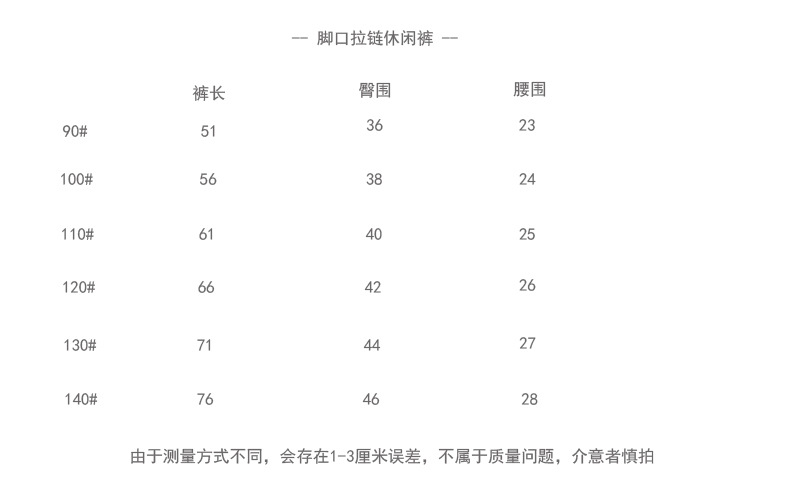 — 脚口拉链休闲裤 —

| | 裤长 | 臀围 | 腰围 |
|---|---|---|---|
| 90# | 51 | 36 | 23 |
| 100# | 56 | 38 | 24 |
| 110# | 61 | 40 | 25 |
| 120# | 66 | 42 | 26 |
| 130# | 71 | 44 | 27 |
| 140# | 76 | 46 | 28 |

由于测量方式不同，会存在1-3厘米误差，不属于质量问题，介意者慎拍